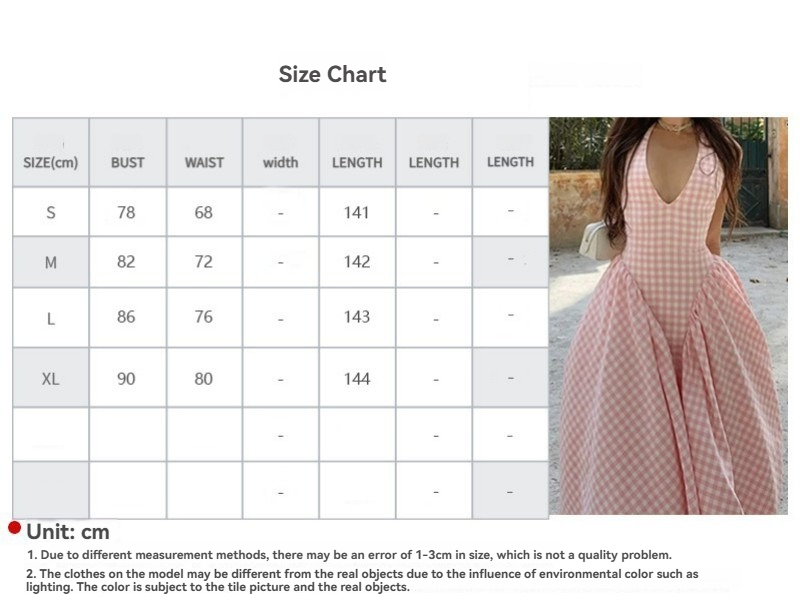 Size Chart

| SIZE(cm) | BUST | WAIST | width | LENGTH | LENGTH | LENGTH |
|---|---|---|---|---|---|---|
| S | 78 | 68 | - | 141 | - | - |
| M | 82 | 72 | - | 142 | - | - |
| L | 86 | 76 | - | 143 | - | - |
| XL | 90 | 80 | - | 144 | - | - |
| | | | - | | - | - |
| | | | - | | - | - |

Unit: cm

1. Due to different measurement methods, there may be an error of 1-3cm in size, which is not a quality problem.

2. The clothes on the model may be different from the real objects due to the influence of environmental color such as lighting. The color is subject to the tile picture and the real objects.